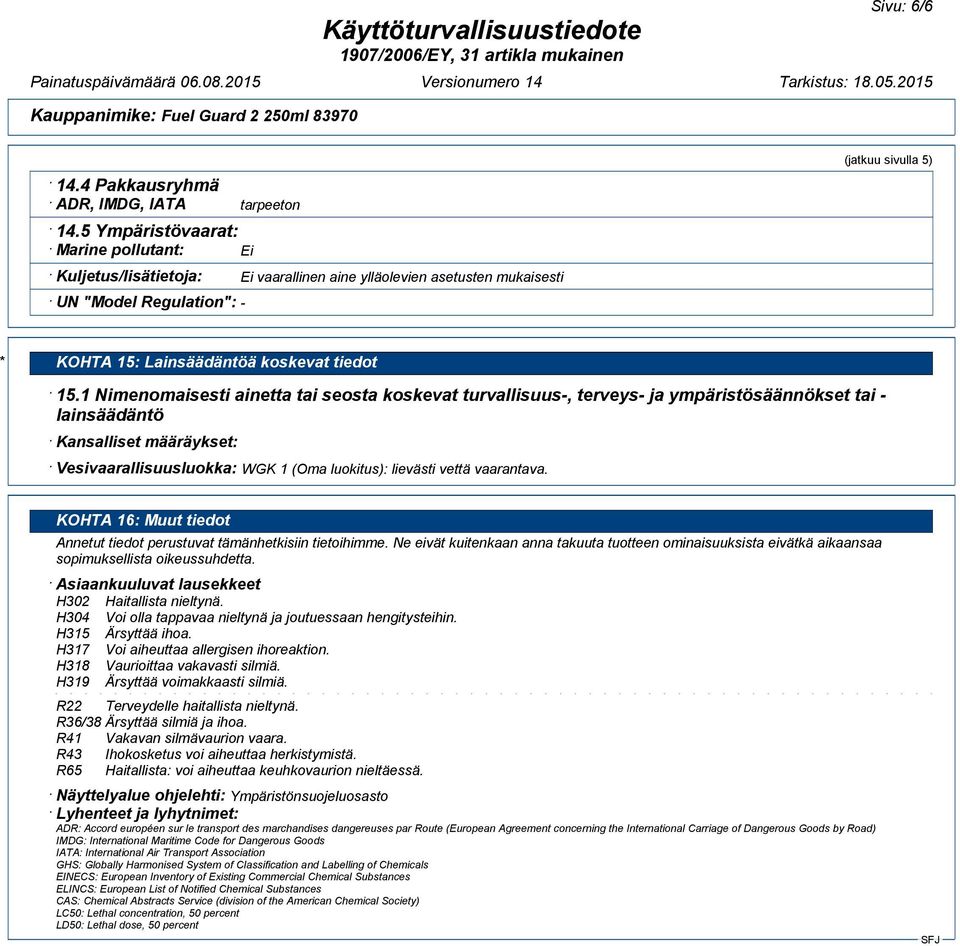 Sivu: 6/6

Käyttöturvallisuustiedote
1907/2006/EY, 31 artikla mukainen

Painatuspäivämäärä 06.08.2015 Versionumero 14 Tarkistus: 18.05.2015

Kauppanimike: Fuel Guard 2 250ml 83970

(jatkuu sivulla 5)

· 14.4 Pakkausryhmä
· ADR, IMDG, IATA tarpeeton

· 14.5 Ympäristövaarat:
· Marine pollutant: Ei

· Kuljetus/lisätietoja: Ei vaarallinen aine ylläolevien asetusten mukaisesti

· UN "Model Regulation": -

* KOHTA 15: Lainsäädäntöä koskevat tiedot

· 15.1 Nimenomaisesti ainetta tai seosta koskevat turvallisuus-, terveys- ja ympäristösäännökset tai -lainsäädäntö

· Kansalliset määräykset:

· Vesivaarallisuusluokka: WGK 1 (Oma luokitus): lievästi vettä vaarantava.

KOHTA 16: Muut tiedot

Annetut tiedot perustuvat tämänhetkisiin tietoihimme. Ne eivät kuitenkaan anna takuuta tuotteen ominaisuuksista eivätkä aikaansaa sopimuksellista oikeussuhdetta.

· Asiaankuuluvat lausekkeet
H302 Haitallista nieltynä.
H304 Voi olla tappavaa nieltynä ja joutuessaan hengitysteihin.
H315 Ärsyttää ihoa.
H317 Voi aiheuttaa allergisen ihoreaktion.
H318 Vaurioittaa vakavasti silmiä.
H319 Ärsyttää voimakkaasti silmiä.

R22 Terveydelle haitallista nieltynä.
R36/38 Ärsyttää silmiä ja ihoa.
R41 Vakavan silmävaurion vaara.
R43 Ihokosketus voi aiheuttaa herkistymistä.
R65 Haitallista: voi aiheuttaa keuhkovaurion nieltäessä.

· Näyttelyalue ohjelehti: Ympäristönsuojeluosasto
· Lyhenteet ja lyhytnimet:
ADR: Accord européen sur le transport des marchandises dangereuses par Route (European Agreement concerning the International Carriage of Dangerous Goods by Road)
IMDG: International Maritime Code for Dangerous Goods
IATA: International Air Transport Association
GHS: Globally Harmonised System of Classification and Labelling of Chemicals
EINECS: European Inventory of Existing Commercial Chemical Substances
ELINCS: European List of Notified Chemical Substances
CAS: Chemical Abstracts Service (division of the American Chemical Society)
LC50: Lethal concentration, 50 percent
LD50: Lethal dose, 50 percent

SFJ